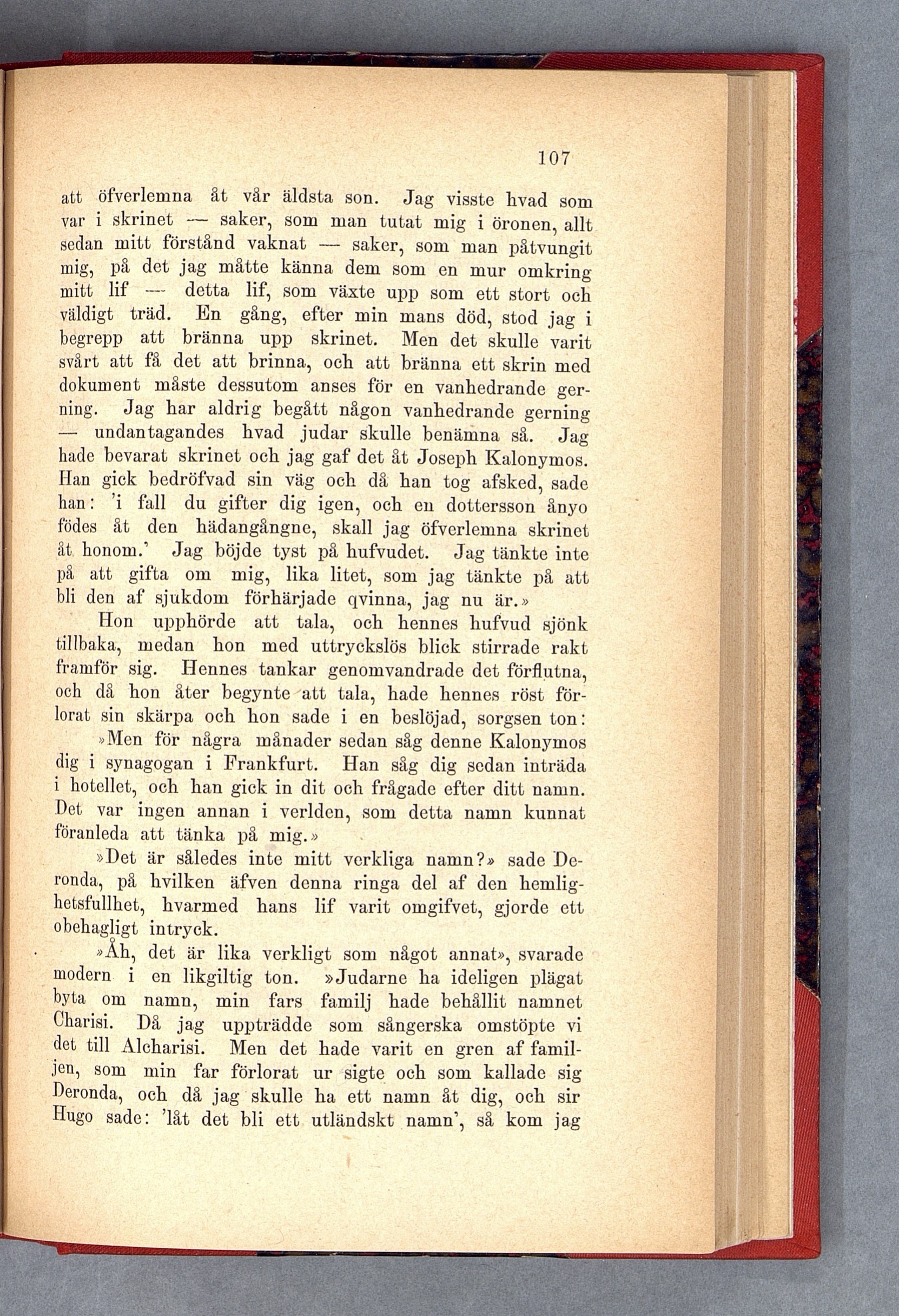 107

att öfverlemna åt vår äldsta son. Jag visste hvad som var i skrinet — saker, som man tutat mig i öronen, allt sedan mitt förstånd vaknat — saker, som man påtvungit mig, på det jag måtte känna dem som en mur omkring mitt lif — detta lif, som växte upp som ett stort och väldigt träd. En gång, efter min mans död, stod jag i begrepp att bränna upp skrinet. Men det skulle varit svårt att få det att brinna, och att bränna ett skrin med dokument måste dessutom anses för en vanhedrande gerning. Jag har aldrig begått någon vanhedrande gerning — undantagandes hvad judar skulle benämna så. Jag hade bevarat skrinet och jag gaf det åt Joseph Kalonymos. Han gick bedröfvad sin väg och då han tog afsked, sade han: 'i fall du gifter dig igen, och en dottersson ånyo födes åt den hädangångne, skall jag öfverlemna skrinet åt honom.' Jag böjde tyst på hufvudet. Jag tänkte inte på att gifta om mig, lika litet, som jag tänkte på att bli den af sjukdom förhärjade qvinna, jag nu är.»

Hon upphörde att tala, och hennes hufvud sjönk tillbaka, medan hon med uttryckslös blick stirrade rakt framför sig. Hennes tankar genomvandrade det förflutna, och då hon åter begynte att tala, hade hennes röst förlorat sin skärpa och hon sade i en beslöjad, sorgsen ton:

»Men för några månader sedan såg denne Kalonymos dig i synagogan i Frankfurt. Han såg dig sedan inträda i hotellet, och han gick in dit och frågade efter ditt namn. Det var ingen annan i verlden, som detta namn kunnat föranleda att tänka på mig.»

»Det är således inte mitt verkliga namn?» sade Deronda, på hvilken äfven denna ringa del af den hemlighetsfullhet, hvarmed hans lif varit omgifvet, gjorde ett obehagligt intryck.

»Åh, det är lika verkligt som något annat», svarade modern i en likgiltig ton. »Judarne ha ideligen plägat byta om namn, min fars familj hade behållit namnet Charisi. Då jag uppträdde som sångerska omstöpte vi det till Alcharisi. Men det hade varit en gren af familjen, som min far förlorat ur sigte och som kallade sig Deronda, och då jag skulle ha ett namn åt dig, och sir Hugo sade: 'låt det bli ett utländskt namn', så kom jag